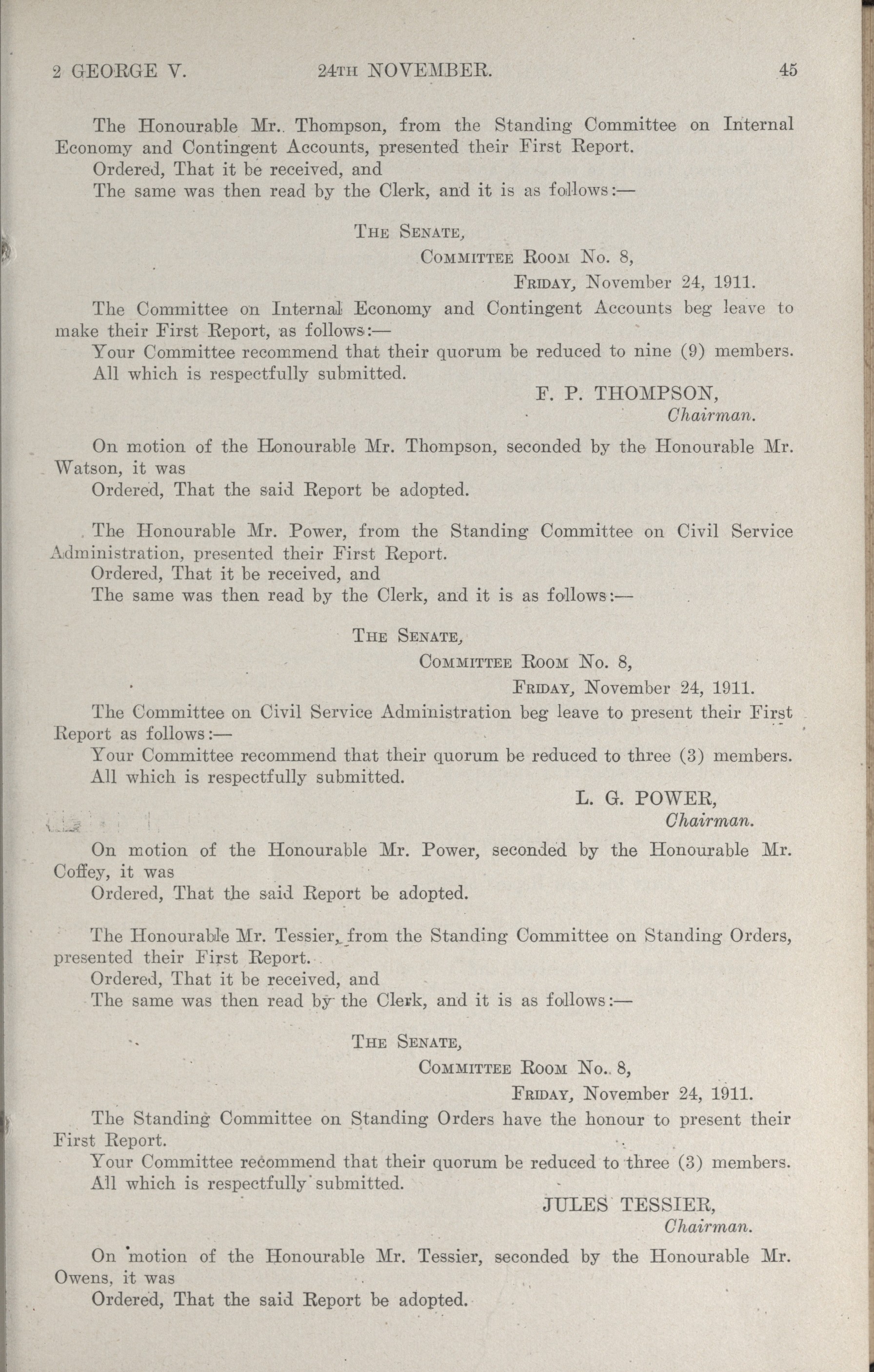 2 GEORGE V. 24TH NOVEMBER. 45

The Honourable Mr. Thompson, from the Standing Committee on Internal Economy and Contingent Accounts, presented their First Report.

Ordered, That it be received, and

The same was then read by the Clerk, and it is as follows:—

THE SENATE,
COMMITTEE ROOM No. 8,
FRIDAY, November 24, 1911.

The Committee on Internal Economy and Contingent Accounts beg leave to make their First Report, as follows:—

Your Committee recommend that their quorum be reduced to nine (9) members.

All which is respectfully submitted.

F. P. THOMPSON,
Chairman.

On motion of the Honourable Mr. Thompson, seconded by the Honourable Mr. Watson, it was

Ordered, That the said Report be adopted.

The Honourable Mr. Power, from the Standing Committee on Civil Service Administration, presented their First Report.

Ordered, That it be received, and

The same was then read by the Clerk, and it is as follows:—

THE SENATE,
COMMITTEE ROOM No. 8,
FRIDAY, November 24, 1911.

The Committee on Civil Service Administration beg leave to present their First Report as follows:—

Your Committee recommend that their quorum be reduced to three (3) members.

All which is respectfully submitted.

L. G. POWER,
Chairman.

On motion of the Honourable Mr. Power, seconded by the Honourable Mr. Coffey, it was

Ordered, That the said Report be adopted.

The Honourable Mr. Tessier, from the Standing Committee on Standing Orders, presented their First Report.

Ordered, That it be received, and

The same was then read by the Clerk, and it is as follows:—

THE SENATE,
COMMITTEE ROOM No. 8,
FRIDAY, November 24, 1911.

The Standing Committee on Standing Orders have the honour to present their First Report.

Your Committee recommend that their quorum be reduced to three (3) members.

All which is respectfully submitted.

JULES TESSIER,
Chairman.

On motion of the Honourable Mr. Tessier, seconded by the Honourable Mr. Owens, it was

Ordered, That the said Report be adopted.